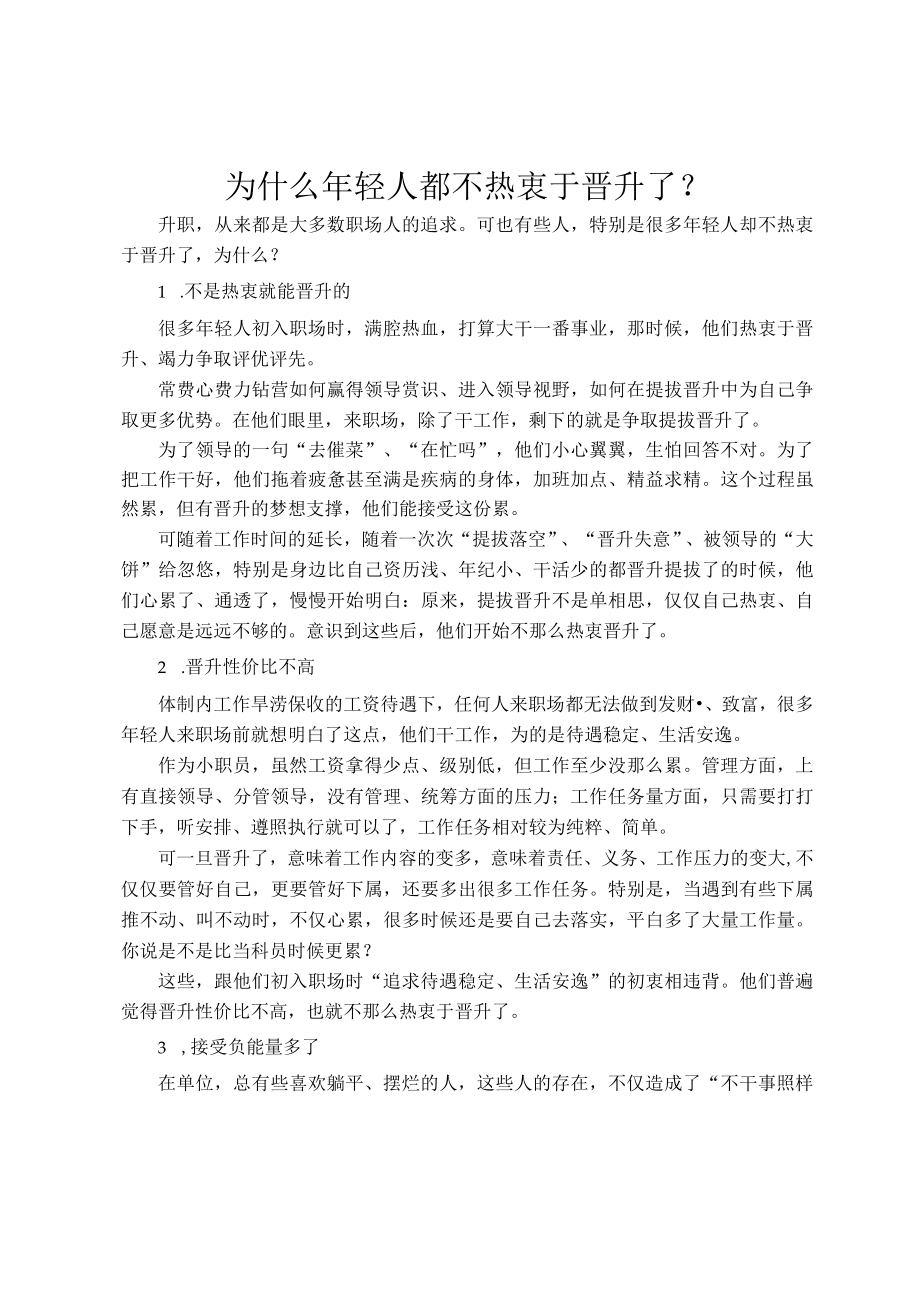 为什么年轻人都不热衷于晋升了？

升职，从来都是大多数职场人的追求。可也有些人，特别是很多年轻人却不热衷于晋升了，为什么？

1 .不是热衷就能晋升的

很多年轻人初入职场时，满腔热血，打算大干一番事业，那时候，他们热衷于晋升、竭力争取评优评先。

常费心费力钻营如何赢得领导赏识、进入领导视野，如何在提拔晋升中为自己争取更多优势。在他们眼里，来职场，除了干工作，剩下的就是争取提拔晋升了。

为了领导的一句“去催菜”、“在忙吗”，他们小心翼翼，生怕回答不对。为了把工作干好，他们拖着疲惫甚至满是疾病的身体，加班加点、精益求精。这个过程虽然累，但有晋升的梦想支撑，他们能接受这份累。

可随着工作时间的延长，随着一次次“提拔落空”、“晋升失意”、被领导的“大饼”给忽悠，特别是身边比自己资历浅、年纪小、干活少的都晋升提拔了的时候，他们心累了、通透了，慢慢开始明白：原来，提拔晋升不是单相思，仅仅自己热衷、自己愿意是远远不够的。意识到这些后，他们开始不那么热衷晋升了。

2 .晋升性价比不高

体制内工作旱涝保收的工资待遇下，任何人来职场都无法做到发财•、致富，很多年轻人来职场前就想明白了这点，他们干工作，为的是待遇稳定、生活安逸。

作为小职员，虽然工资拿得少点、级别低，但工作至少没那么累。管理方面，上有直接领导、分管领导，没有管理、统筹方面的压力；工作任务量方面，只需要打打下手，听安排、遵照执行就可以了，工作任务相对较为纯粹、简单。

可一旦晋升了，意味着工作内容的变多，意味着责任、义务、工作压力的变大,不仅仅要管好自己，更要管好下属，还要多出很多工作任务。特别是，当遇到有些下属推不动、叫不动时，不仅心累，很多时候还是要自己去落实，平白多了大量工作量。你说是不是比当科员时候更累？

这些，跟他们初入职场时“追求待遇稳定、生活安逸”的初衷相违背。他们普遍觉得晋升性价比不高，也就不那么热衷于晋升了。

3 ,接受负能量多了

在单位，总有些喜欢躺平、摆烂的人，这些人的存在，不仅造成了“不干事照样